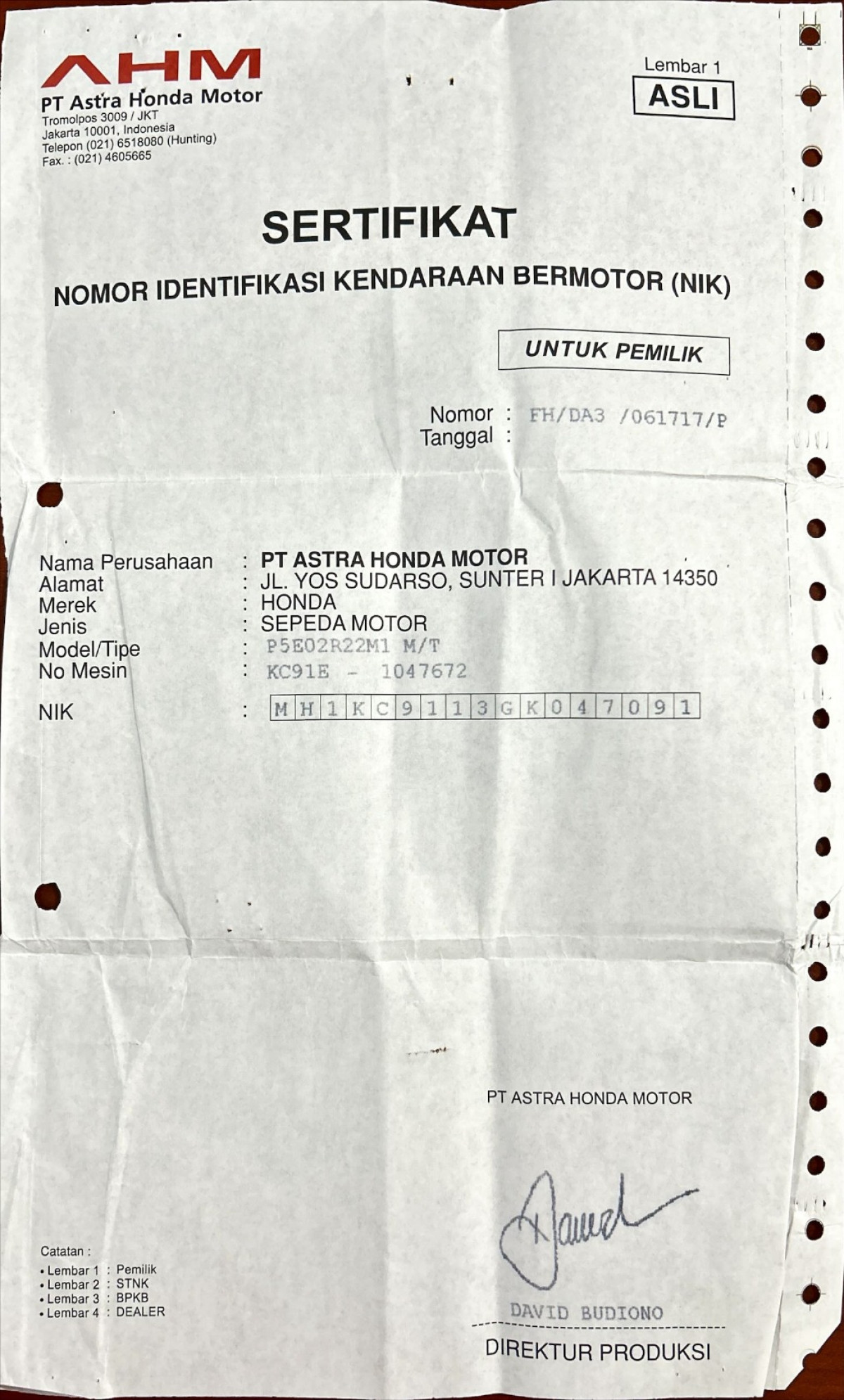 AHM
PT Astra Honda Motor
Tromolpos 3009 / JKT
Jakarta 10001, Indonesia
Telepon (021) 6518080 (Hunting)
Fax. : (021) 4605665

Lembar 1
ASLI

SERTIFIKAT
NOMOR IDENTIFIKASI KENDARAAN BERMOTOR (NIK)

UNTUK PEMILIK

Nomor : FH/DA3 /061717/P
Tanggal :

Nama Perusahaan : PT ASTRA HONDA MOTOR
Alamat : JL. YOS SUDARSO, SUNTER I JAKARTA 14350
Merek : HONDA
Jenis : SEPEDA MOTOR
Model/Tipe : P5E02R22M1 M/T
No Mesin : KC91E - 1047672
NIK : MH1KC9113GK047091

PT ASTRA HONDA MOTOR

DAVID BUDIONO
DIREKTUR PRODUKSI

Catatan :
• Lembar 1 : Pemilik
• Lembar 2 : STNK
• Lembar 3 : BPKB
• Lembar 4 : DEALER